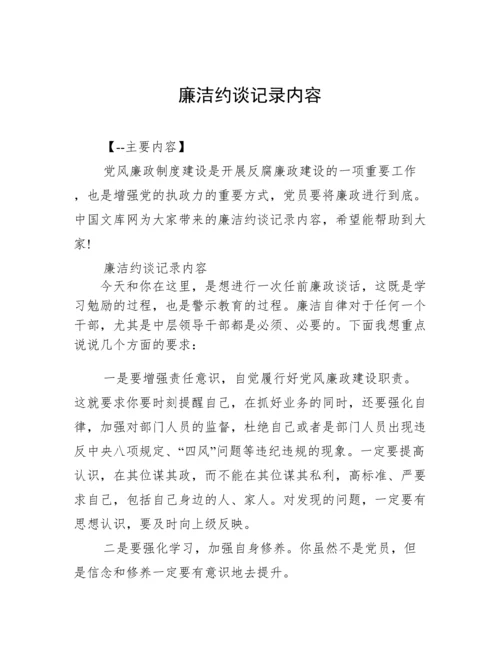 廉洁约谈记录内容

【--主要内容】

党风廉政制度建设是开展反腐廉政建设的一项重要工作，也是增强党的执政力的重要方式，党员要将廉政进行到底。中国文库网为大家带来的廉洁约谈记录内容，希望能帮助到大家!

廉洁约谈记录内容

今天和你在这里，是想进行一次任前廉政谈话，这既是学习勉励的过程，也是警示教育的过程。廉洁自律对于任何一个干部，尤其是中层领导干部都是必须、必要的。下面我想重点说说几个方面的要求：

一是要增强责任意识，自觉履行好党风廉政建设职责。这就要求你要时刻提醒自己，在抓好业务的同时，还要强化自律，加强对部门人员的监督，杜绝自己或者是部门人员出现违反中央八项规定、“四风”问题等违纪违规的现象。一定要提高认识，在其位谋其政，而不能在其位谋其私利，高标准、严要求自己，包括自己身边的人、家人。对发现的问题，一定要有思想认识，要及时向上级反映。

二是要强化学习，加强自身修养。你虽然不是党员，但是信念和修养一定要有意识地去提升。